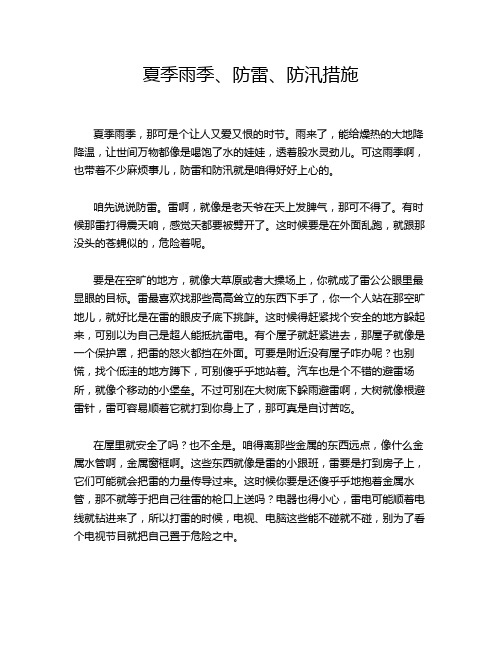 夏季雨季、防雷、防汛措施

夏季雨季，那可是个让人又爱又恨的时节。雨来了，能给燥热的大地降降温，让世间万物都像是喝饱了水的娃娃，透着股水灵劲儿。可这雨季啊，也带着不少麻烦事儿，防雷和防汛就是咱得好好上心的。

咱先说说防雷。雷啊，就像是老天爷在天上发脾气，那可不得了。有时候那雷打得震天响，感觉天都要被劈开了。这时候要是在外面乱跑，就跟那没头的苍蝇似的，危险着呢。

要是在空旷的地方，就像大草原或者大操场上，你就成了雷公公眼里最显眼的目标。雷最喜欢找那些高高耸立的东西下手了，你一个人站在那空旷地儿，就好比是在雷的眼皮子底下挑衅。这时候得赶紧找个安全的地方躲起来，可别以为自己是超人能抵抗雷电。有个屋子就赶紧进去，那屋子就像是一个保护罩，把雷的怒火都挡在外面。可要是附近没有屋子咋办呢？也别慌，找个低洼的地方蹲下，可别傻乎乎地站着。汽车也是个不错的避雷场所，就像个移动的小堡垒。不过可别在大树底下躲雨避雷啊，大树就像根避雷针，雷可容易顺着它就打到你身上了，那可真是自讨苦吃。

在屋里就安全了吗？也不全是。咱得离那些金属的东西远点，像什么金属水管啊，金属窗框啊。这些东西就像是雷的小跟班，雷要是打到房子上，它们可能就会把雷的力量传导过来。这时候你要是还傻乎乎地抱着金属水管，那不就等于把自己往雷的枪口上送吗？电器也得小心，雷电可能顺着电线就钻进来了，所以打雷的时候，电视、电脑这些能不碰就不碰，别为了看个电视节目就把自己置于危险之中。